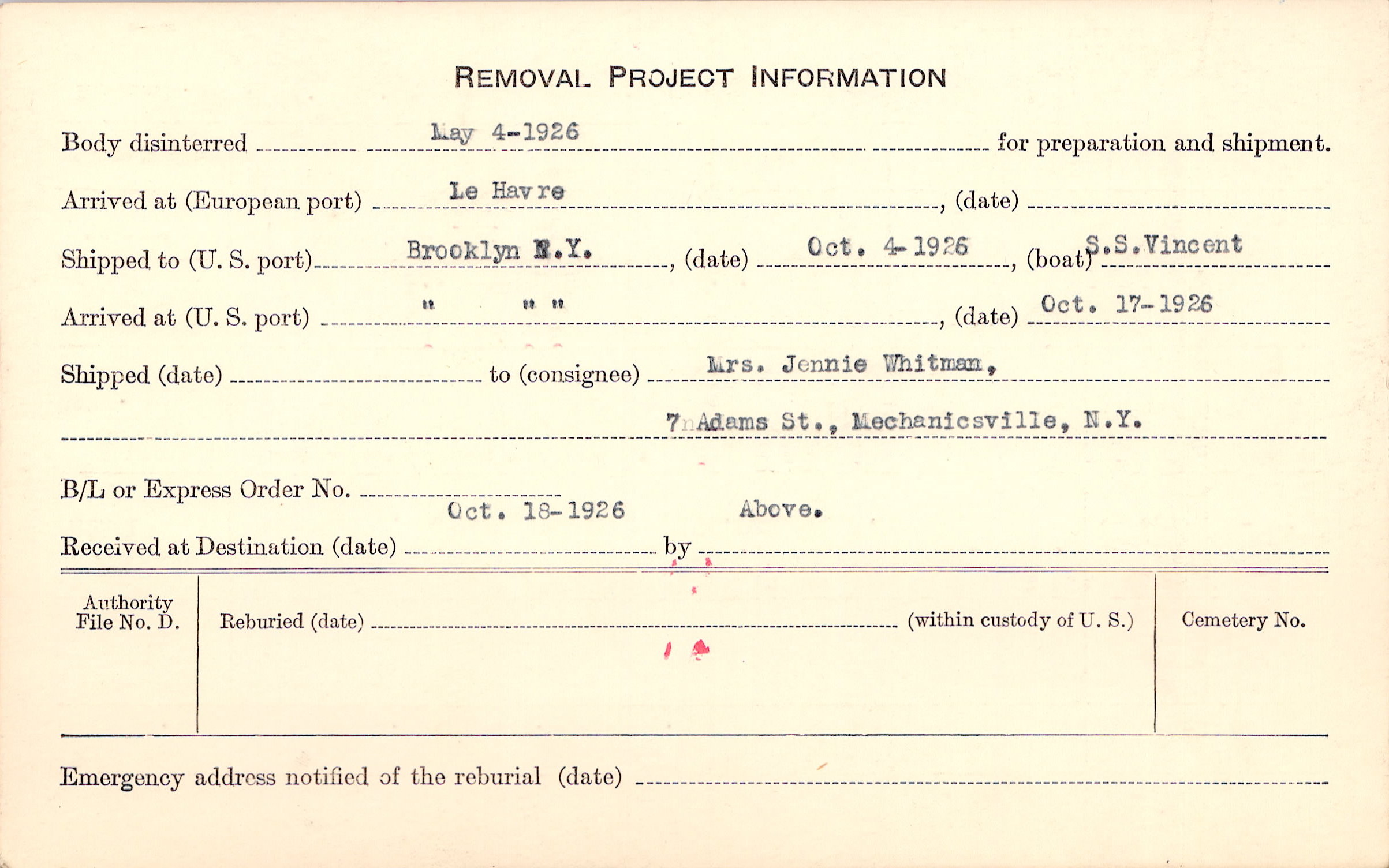 REMOVAL PROJECT INFORMATION

Body disinterred May 4-1926 for preparation and shipment.

Arrived at (European port) Le Havre, (date)

Shipped to (U. S. port) Brooklyn N.Y., (date) Oct. 4-1926, (boat) S.S.Vincent

Arrived at (U. S. port) " " ", (date) Oct. 17-1926

Shipped (date) to (consignee) Mrs. Jennie Whitman,

7 Adams St., Mechanicsville, N.Y.

B/L or Express Order No.

Received at Destination (date) Oct. 18-1926 by Above.

Authority File No. D.

Reburied (date) (within custody of U. S.)

Cemetery No.

Emergency address notified of the reburial (date)